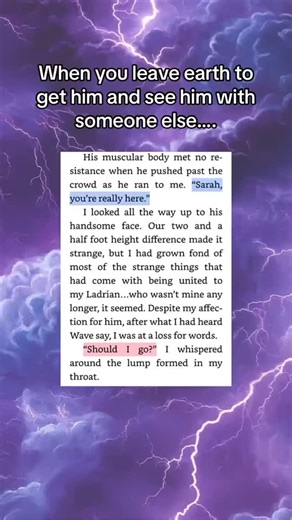 When you leave earth to get him and see him with someone else....

His muscular body met no resistance when he pushed past the crowd as he ran to me. "Sarah, you're really here."

I looked all the way up to his handsome face. Our two and a half foot height difference made it strange, but I had grown fond of most of the strange things that had come with being united to my Ladrian...who wasn't mine any longer, it seemed. Despite my affection for him, after what I had heard Wave say, I was at a loss for words.

"Should I go?" I whispered around the lump formed in my throat.